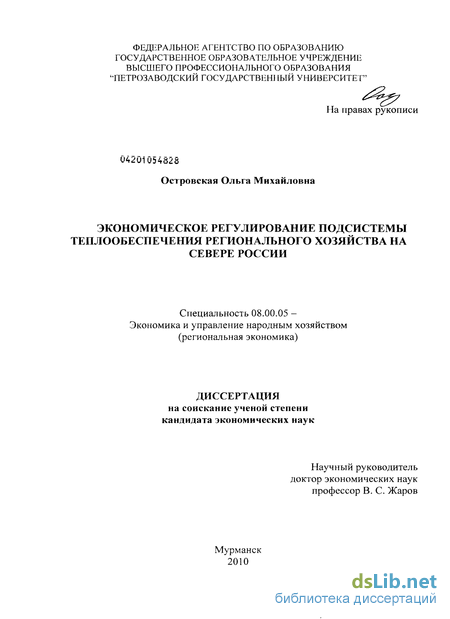 ФЕДЕРАЛЬНОЕ АГЕНТСТВО ПО ОБРАЗОВАНИЮ
ГОСУДАРСТВЕННОЕ ОБРАЗОВАТЕЛЬНОЕ УЧРЕЖДЕНИЕ
ВЫСШЕГО ПРОФЕССИОНАЛЬНОГО ОБРАЗОВАНИЯ
"ПЕТРОЗАВОДСКИЙ ГОСУДАРСТВЕННЫЙ УНИВЕРСИТЕТ"

На правах рукописи

04201054828

Островская Ольга Михайловна

ЭКОНОМИЧЕСКОЕ РЕГУЛИРОВАНИЕ ПОДСИСТЕМЫ ТЕПЛООБЕСПЕЧЕНИЯ РЕГИОНАЛЬНОГО ХОЗЯЙСТВА НА СЕВЕРЕ РОССИИ

Специальность 08.00.05 –
Экономика и управление народным хозяйством
(региональная экономика)

ДИССЕРТАЦИЯ
на соискание ученой степени
кандидата экономических наук

Научный руководитель
доктор экономических наук
профессор В. С. Жаров

Мурманск
2010

dsLib.net
библиотека диссертаций